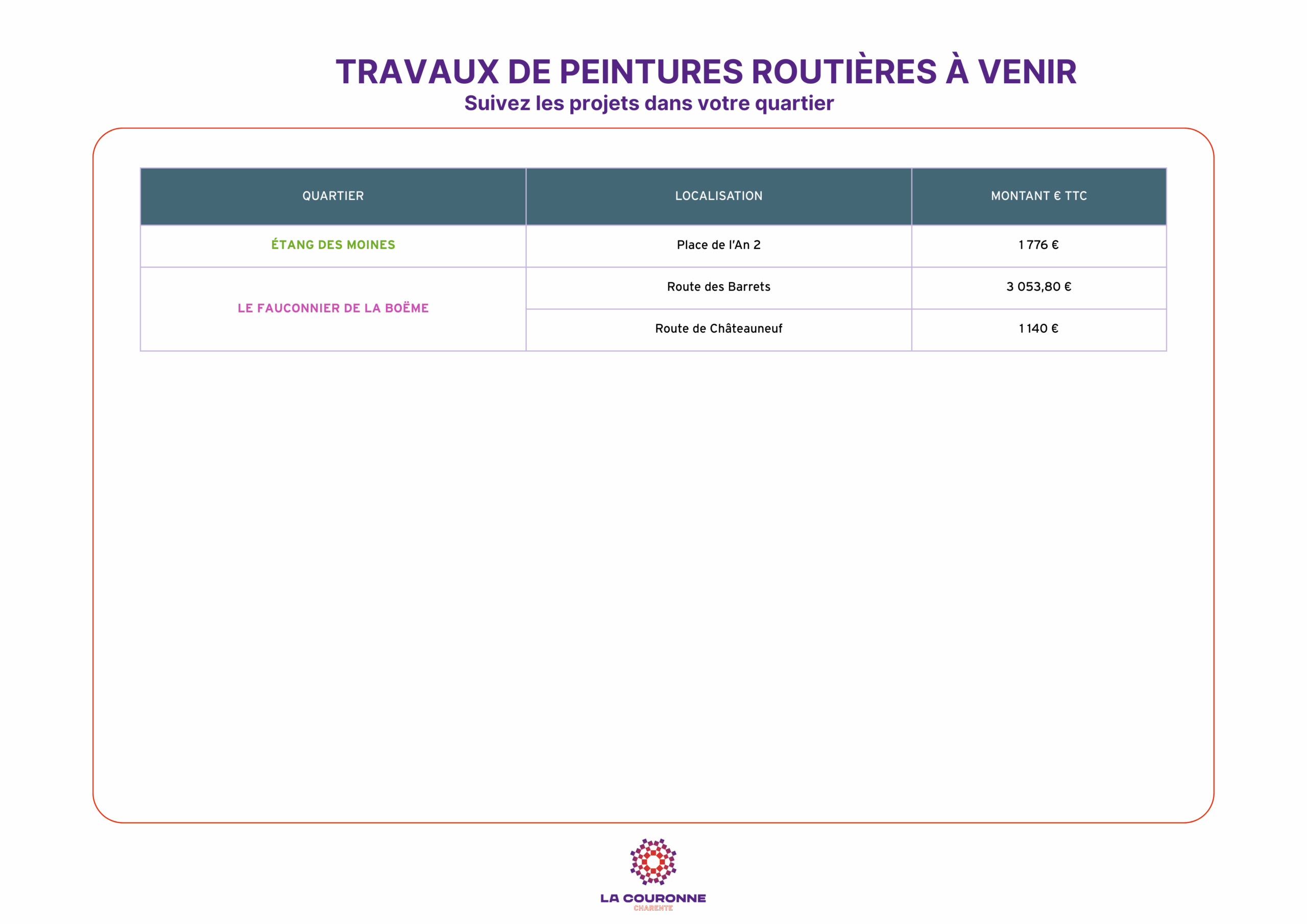 TRAVAUX DE PEINTURES ROUTIÈRES À VENIR
Suivez les projets dans votre quartier

| QUARTIER | LOCALISATION | MONTANT € TTC |
|---|---|---|
| ÉTANG DES MOINES | Place de l'An 2 | 1 776 € |
| LE FAUCONNIER DE LA BOËME | Route des Barrets | 3 053,80 € |
| | Route de Châteauneuf | 1 140 € |

LA COURONNE
CHARENTE